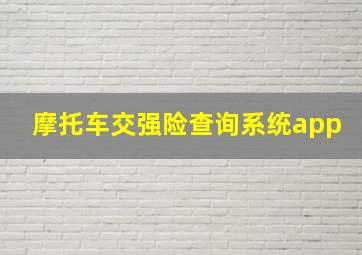 摩托车交强险查询系统app